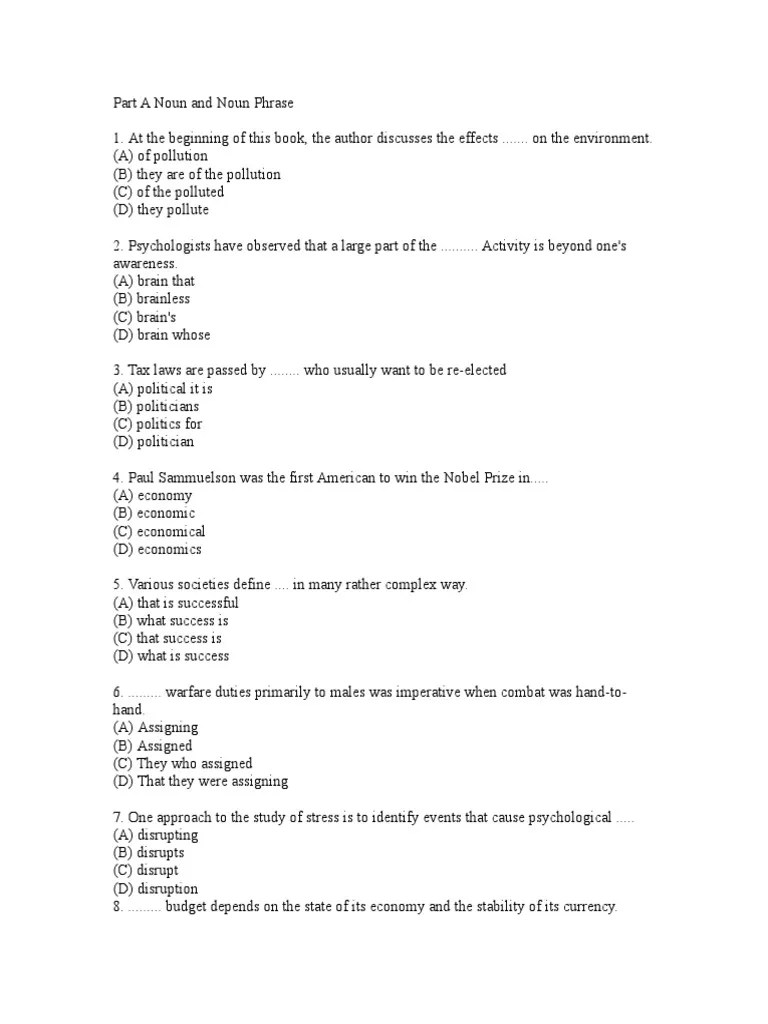 Part A Noun and Noun Phrase

1. At the beginning of this book, the author discusses the effects ....... on the environment.
(A) of pollution
(B) they are of the pollution
(C) of the polluted
(D) they pollute

2. Psychologists have observed that a large part of the .......... Activity is beyond one's awareness.
(A) brain that
(B) brainless
(C) brain's
(D) brain whose

3. Tax laws are passed by ........ who usually want to be re-elected
(A) political it is
(B) politicians
(C) politics for
(D) politician

4. Paul Sammuelson was the first American to win the Nobel Prize in.....
(A) economy
(B) economic
(C) economical
(D) economics

5. Various societies define .... in many rather complex way.
(A) that is successful
(B) what success is
(C) that success is
(D) what is success

6. ......... warfare duties primarily to males was imperative when combat was hand-to-hand.
(A) Assigning
(B) Assigned
(C) They who assigned
(D) That they were assigning

7. One approach to the study of stress is to identify events that cause psychological .....
(A) disrupting
(B) disrupts
(C) disrupt
(D) disruption
8. ......... budget depends on the state of its economy and the stability of its currency.